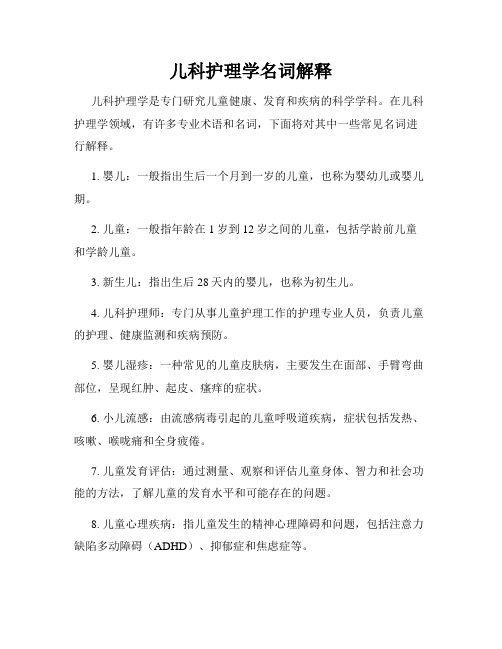 儿科护理学名词解释

儿科护理学是专门研究儿童健康、发育和疾病的科学学科。在儿科护理学领域，有许多专业术语和名词，下面将对其中一些常见名词进行解释。

1. 婴儿：一般指出生后一个月到一岁的儿童，也称为婴幼儿或婴儿期。

2. 儿童：一般指年龄在 1 岁到 12 岁之间的儿童，包括学龄前儿童和学龄儿童。

3. 新生儿：指出生后 28 天内的婴儿，也称为初生儿。

4. 儿科护理师：专门从事儿童护理工作的护理专业人员，负责儿童的护理、健康监测和疾病预防。

5. 婴儿湿疹：一种常见的儿童皮肤病，主要发生在面部、手臂弯曲部位，呈现红肿、起皮、瘙痒的症状。

6. 小儿流感：由流感病毒引起的儿童呼吸道疾病，症状包括发热、咳嗽、喉咙痛和全身疲倦。

7. 儿童发育评估：通过测量、观察和评估儿童身体、智力和社会功能的方法，了解儿童的发育水平和可能存在的问题。

8. 儿童心理疾病：指儿童发生的精神心理障碍和问题，包括注意力缺陷多动障碍（ADHD）、抑郁症和焦虑症等。